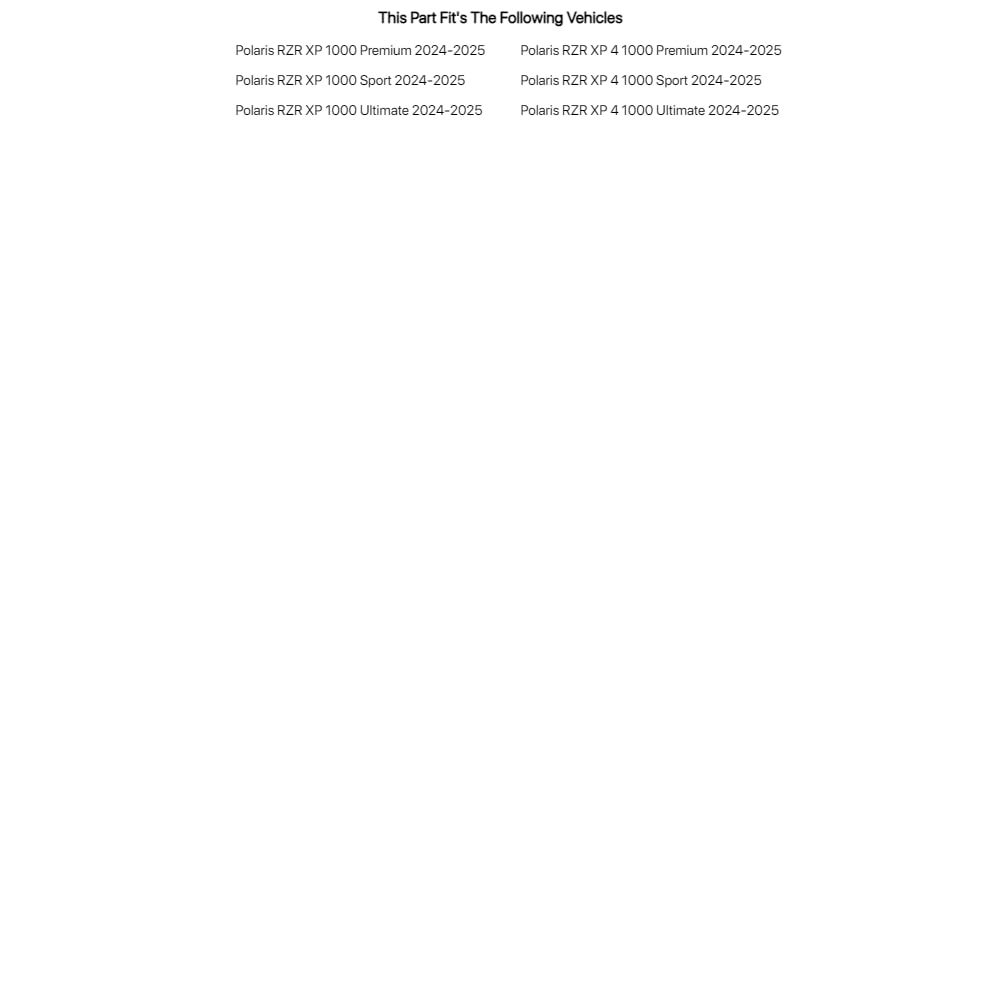 This Part Fit's The Following Vehicles

Polaris RZR XP 1000 Premium 2024-2025

Polaris RZR XP 1000 Sport 2024-2025

Polaris RZR XP 1000 Ultimate 2024-2025

Polaris RZR XP 4 1000 Premium 2024-2025

Polaris RZR XP 4 1000 Sport 2024-2025

Polaris RZR XP 4 1000 Ultimate 2024-2025